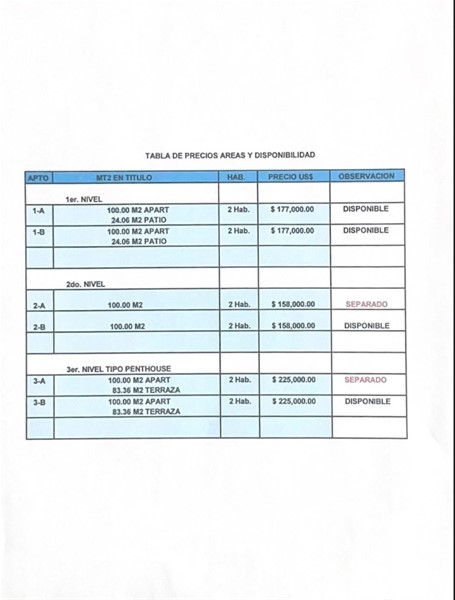 TABLA DE PRECIOS AREAS Y DISPONIBILIDAD

| APTO | MT2 EN TITULO | HAB. | PRECIO US$ | OBSERVACION |
|---|---|---|---|---|
| | 1er. NIVEL | | | |
| 1-A | 100.00 M2 APART 24.06 M2 PATIO | 2 Hab. | $ 177,000.00 | DISPONIBLE |
| 1-B | 100.00 M2 APART 24.06 M2 PATIO | 2 Hab. | $ 177,000.00 | DISPONIBLE |
| | | | | |
| | 2do. NIVEL | | | |
| 2-A | 100.00 M2 | 2 Hab. | $ 158,000.00 | SEPARADO |
| 2-B | 100.00 M2 | 2 Hab. | $ 158,000.00 | DISPONIBLE |
| | | | | |
| | 3er. NIVEL TIPO PENTHOUSE | | | |
| 3-A | 100.00 M2 APART 83.36 M2 TERRAZA | 2 Hab. | $ 225,000.00 | SEPARADO |
| 3-B | 100.00 M2 APART 83.36 M2 TERRAZA | 2 Hab. | $ 225,000.00 | DISPONIBLE |
| | | | | |